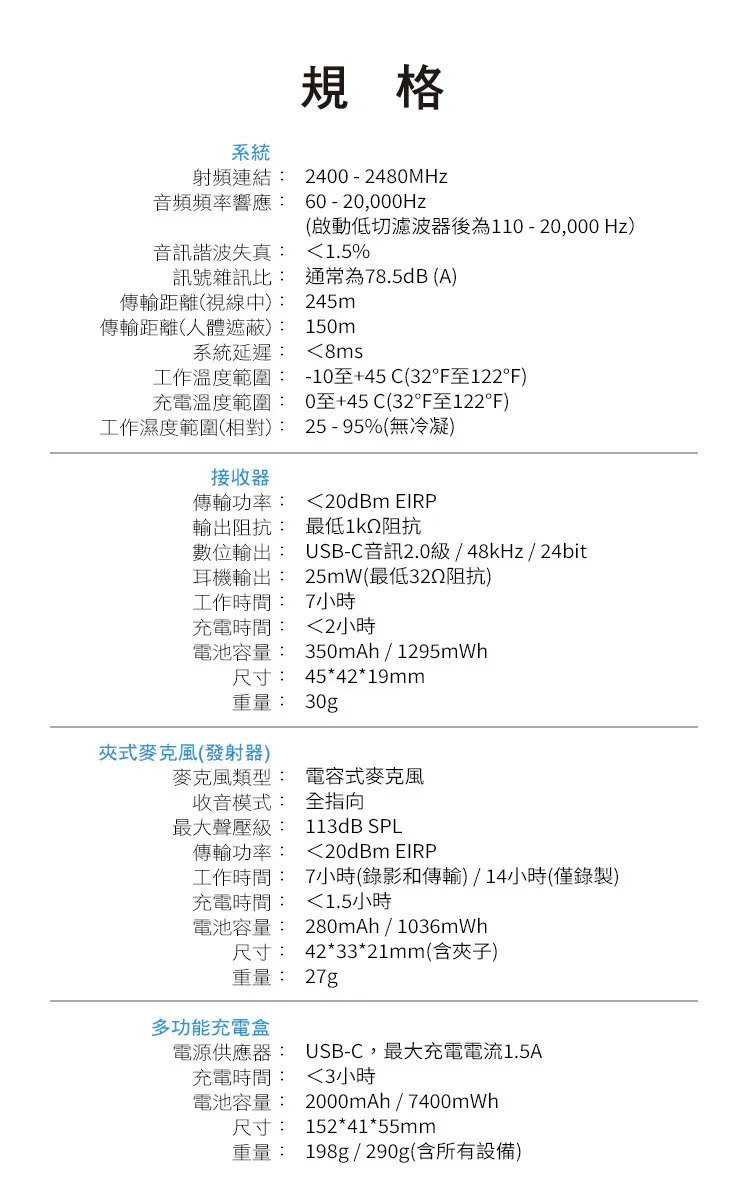 規 格

系統

射頻連結： 2400 - 2480MHz
音頻頻率響應： 60 - 20,000Hz
(啟動低切濾波器後為110 - 20,000 Hz)
音訊諧波失真： ＜1.5%
訊號雜訊比： 通常為78.5dB (A)
傳輸距離(視線中)： 245m
傳輸距離(人體遮蔽)： 150m
系統延遲： ＜8ms
工作溫度範圍： -10至+45 C(32°F至122°F)
充電溫度範圍： 0至+45 C(32°F至122°F)
工作濕度範圍(相對)： 25 - 95%(無冷凝)

接收器

傳輸功率： ＜20dBm EIRP
輸出阻抗： 最低1kΩ阻抗
數位輸出： USB-C音訊2.0級 / 48kHz / 24bit
耳機輸出： 25mW(最低32Ω阻抗)
工作時間： 7小時
充電時間： ＜2小時
電池容量： 350mAh / 1295mWh
尺寸： 45*42*19mm
重量： 30g

夾式麥克風(發射器)

麥克風類型： 電容式麥克風
收音模式： 全指向
最大聲壓級： 113dB SPL
傳輸功率： ＜20dBm EIRP
工作時間： 7小時(錄影和傳輸) / 14小時(僅錄製)
充電時間： ＜1.5小時
電池容量： 280mAh / 1036mWh
尺寸： 42*33*21mm(含夾子)
重量： 27g

多功能充電盒

電源供應器： USB-C，最大充電電流1.5A
充電時間： ＜3小時
電池容量： 2000mAh / 7400mWh
尺寸： 152*41*55mm
重量： 198g / 290g(含所有設備)